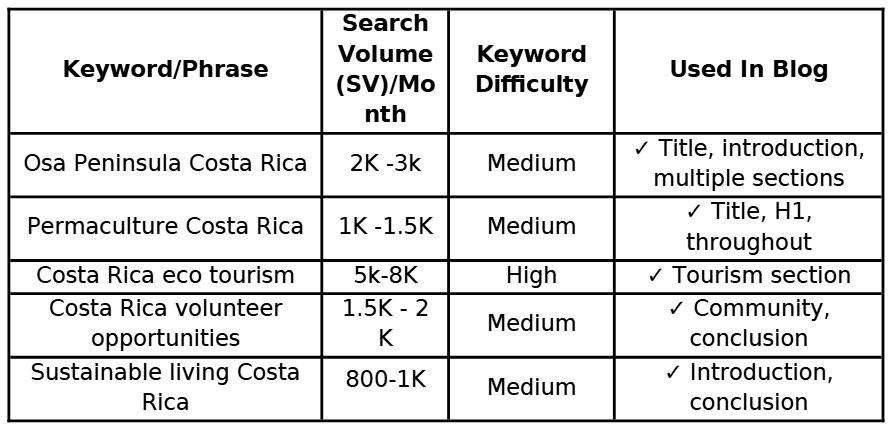 | Keyword/Phrase | Search Volume (SV)/Month | Keyword Difficulty | Used In Blog |
|---|---|---|---|
| Osa Peninsula Costa Rica | 2K -3k | Medium | ✓ Title, introduction, multiple sections |
| Permaculture Costa Rica | 1K -1.5K | Medium | ✓ Title, H1, throughout |
| Costa Rica eco tourism | 5k-8K | High | ✓ Tourism section |
| Costa Rica volunteer opportunities | 1.5K - 2 K | Medium | ✓ Community, conclusion |
| Sustainable living Costa Rica | 800-1K | Medium | ✓ Introduction, conclusion |